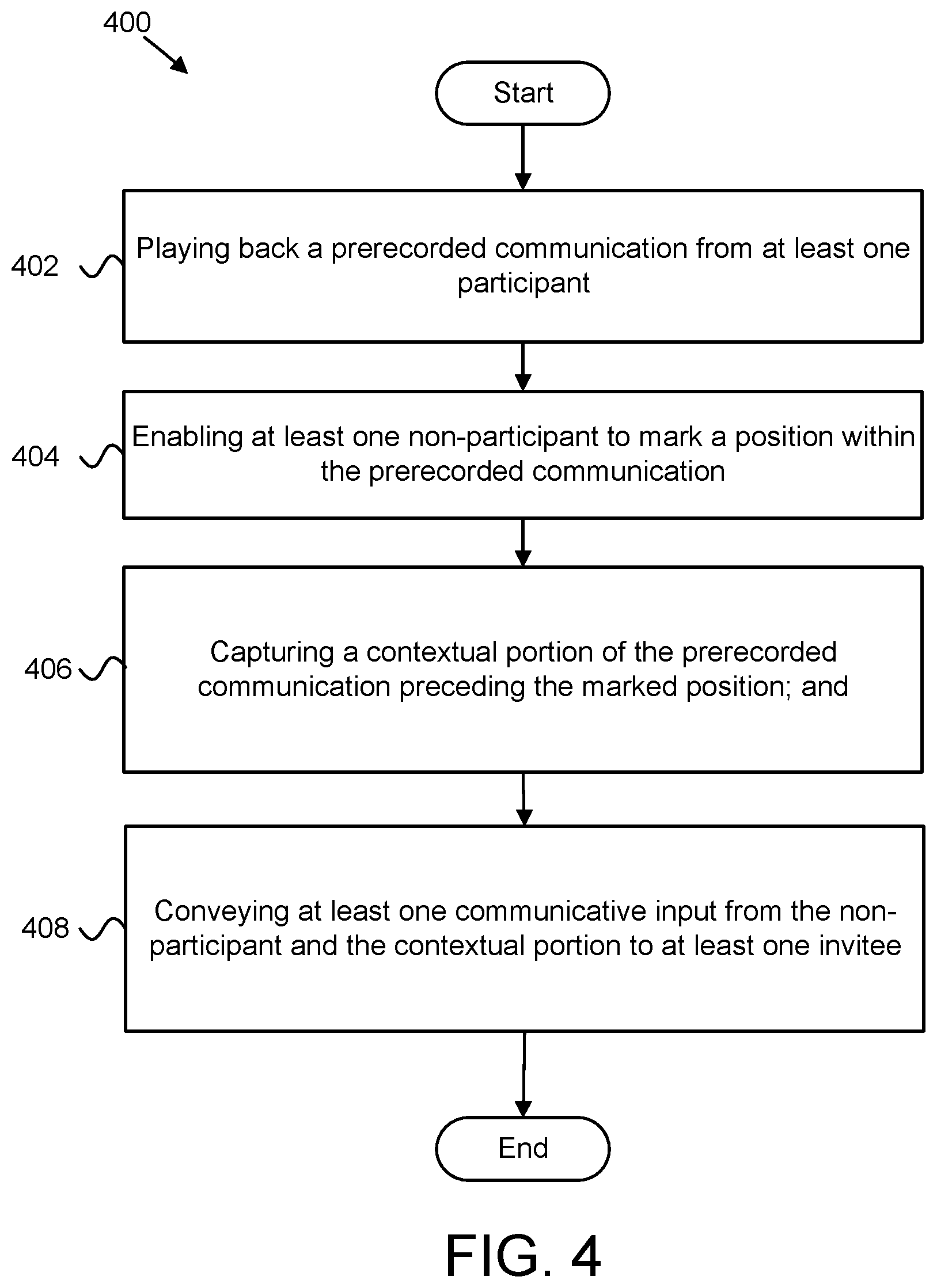 400

Start

402

Playing back a prerecorded communication from at least one participant

404

Enabling at least one non-participant to mark a position within the prerecorded communication

406

Capturing a contextual portion of the prerecorded communication preceding the marked position; and

408

Conveying at least one communicative input from the non-participant and the contextual portion to at least one invitee

End

FIG. 4